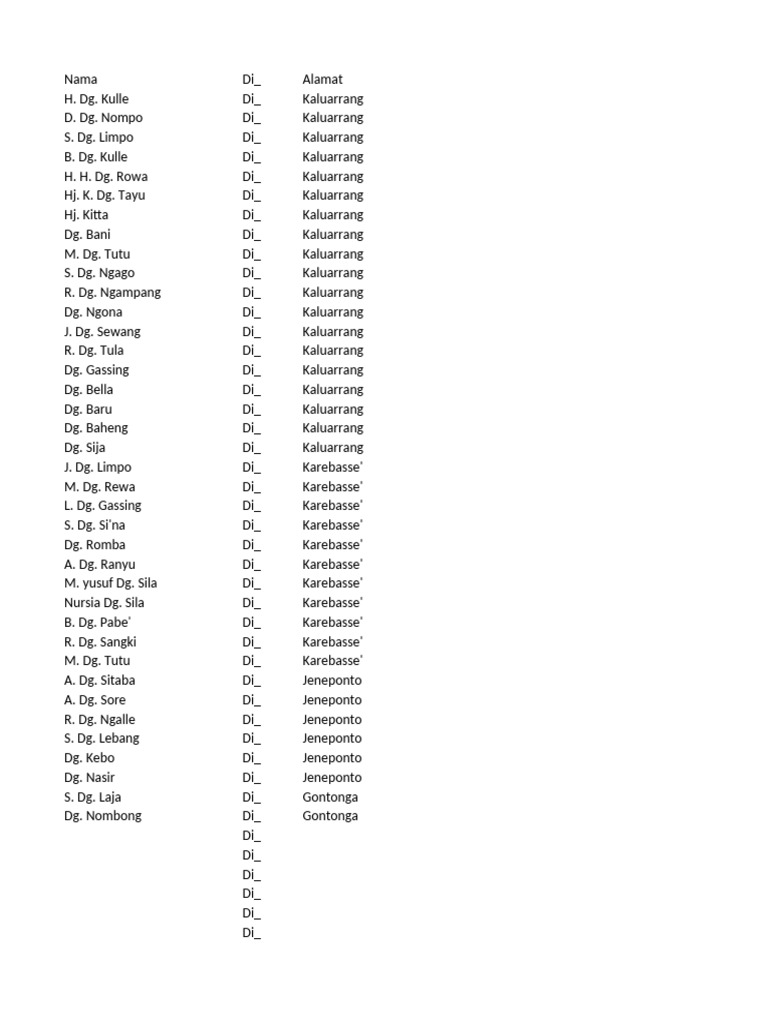 | Nama | Di_ | Alamat |
|---|---|---|
| H. Dg. Kulle | Di_ | Kaluarrang |
| D. Dg. Nompo | Di_ | Kaluarrang |
| S. Dg. Limpo | Di_ | Kaluarrang |
| B. Dg. Kulle | Di_ | Kaluarrang |
| H. H. Dg. Rowa | Di_ | Kaluarrang |
| Hj. K. Dg. Tayu | Di_ | Kaluarrang |
| Hj. Kitta | Di_ | Kaluarrang |
| Dg. Bani | Di_ | Kaluarrang |
| M. Dg. Tutu | Di_ | Kaluarrang |
| S. Dg. Ngago | Di_ | Kaluarrang |
| R. Dg. Ngampang | Di_ | Kaluarrang |
| Dg. Ngona | Di_ | Kaluarrang |
| J. Dg. Sewang | Di_ | Kaluarrang |
| R. Dg. Tula | Di_ | Kaluarrang |
| Dg. Gassing | Di_ | Kaluarrang |
| Dg. Bella | Di_ | Kaluarrang |
| Dg. Baru | Di_ | Kaluarrang |
| Dg. Baheng | Di_ | Kaluarrang |
| Dg. Sija | Di_ | Kaluarrang |
| J. Dg. Limpo | Di_ | Karebasse' |
| M. Dg. Rewa | Di_ | Karebasse' |
| L. Dg. Gassing | Di_ | Karebasse' |
| S. Dg. Si'na | Di_ | Karebasse' |
| Dg. Romba | Di_ | Karebasse' |
| A. Dg. Ranyu | Di_ | Karebasse' |
| M. yusuf Dg. Sila | Di_ | Karebasse' |
| Nursia Dg. Sila | Di_ | Karebasse' |
| B. Dg. Pabe' | Di_ | Karebasse' |
| R. Dg. Sangki | Di_ | Karebasse' |
| M. Dg. Tutu | Di_ | Karebasse' |
| A. Dg. Sitaba | Di_ | Jeneponto |
| A. Dg. Sore | Di_ | Jeneponto |
| R. Dg. Ngalle | Di_ | Jeneponto |
| S. Dg. Lebang | Di_ | Jeneponto |
| Dg. Kebo | Di_ | Jeneponto |
| Dg. Nasir | Di_ | Jeneponto |
| S. Dg. Laja | Di_ | Gontonga |
| Dg. Nombong | Di_ | Gontonga |
| | Di_ | |
| | Di_ | |
| | Di_ | |
| | Di_ | |
| | Di_ | |
| | Di_ | |